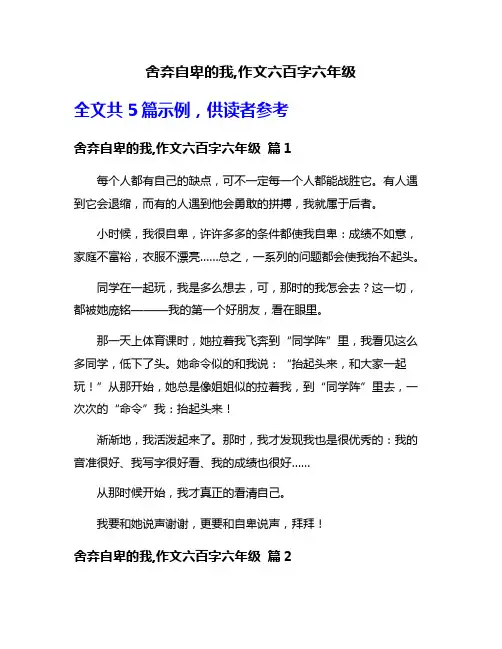 舍弃自卑的我,作文六百字六年级

全文共 5 篇示例，供读者参考

舍弃自卑的我,作文六百字六年级 篇 1

每个人都有自己的缺点，可不一定每一个人都能战胜它。有人遇到它会退缩，而有的人遇到他会勇敢的拼搏，我就属于后者。

小时候，我很自卑，许许多多的条件都使我自卑：成绩不如意，家庭不富裕，衣服不漂亮……总之，一系列的问题都会使我抬不起头。

同学在一起玩，我是多么想去，可，那时的我怎会去？这一切，都被她庞铭———我的第一个好朋友，看在眼里。

那一天上体育课时，她拉着我飞奔到“同学阵”里，我看见这么多同学，低下了头。她命令似的和我说：“抬起头来，和大家一起玩！”从那开始，她总是像姐姐似的拉着我，到“同学阵”里去，一次次的“命令”我：抬起头来！

渐渐地，我活泼起来了。那时，我才发现我也是很优秀的：我的音准很好、我写字很好看、我的成绩也很好……

从那时候开始，我才真正的看清自己。

我要和她说声谢谢，更要和自卑说声，拜拜！

舍弃自卑的我,作文六百字六年级 篇 2